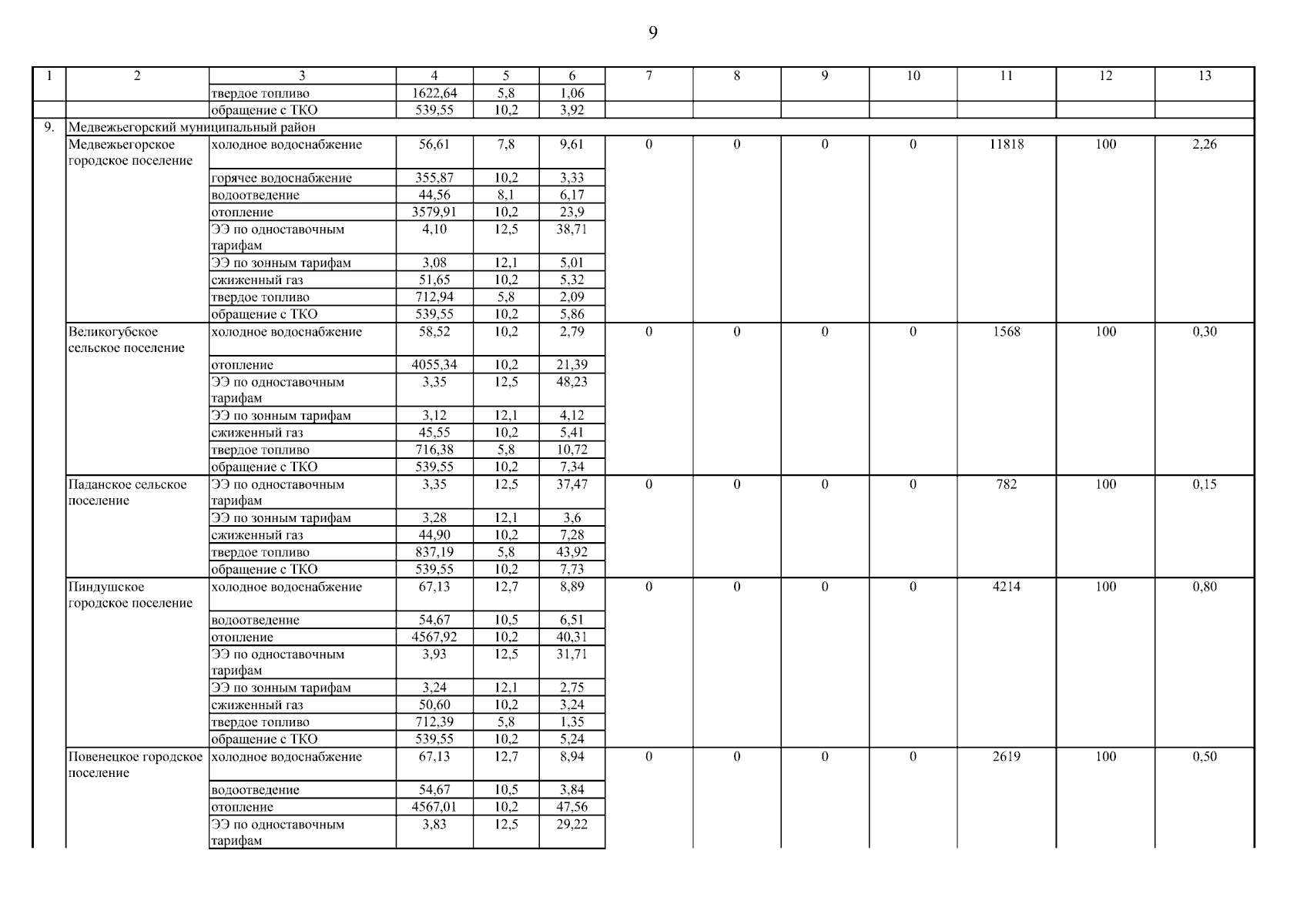 9

| 1 | 2 | 3 | 4 | 5 | 6 | 7 | 8 | 9 | 10 | 11 | 12 | 13 |
|---|---|---|---|---|---|---|---|---|---|---|---|---|
| | | твердое топливо | 1622,64 | 5,8 | 1,06 | | | | | | | |
| | | обращение с ТКО | 539,55 | 10,2 | 3,92 | | | | | | | |
| 9. | Медвежьегорский муниципальный район | | | | | | | | | | | |
| | Медвежьегорское городское поселение | холодное водоснабжение | 56,61 | 7,8 | 9,61 | 0 | 0 | 0 | 0 | 11818 | 100 | 2,26 |
| | | горячее водоснабжение | 355,87 | 10,2 | 3,33 | | | | | | | |
| | | водоотведение | 44,56 | 8,1 | 6,17 | | | | | | | |
| | | отопление | 3579,91 | 10,2 | 23,9 | | | | | | | |
| | | ЭЭ по одноставочным тарифам | 4,10 | 12,5 | 38,71 | | | | | | | |
| | | ЭЭ по зонным тарифам | 3,08 | 12,1 | 5,01 | | | | | | | |
| | | сжиженный газ | 51,65 | 10,2 | 5,32 | | | | | | | |
| | | твердое топливо | 712,94 | 5,8 | 2,09 | | | | | | | |
| | | обращение с ТКО | 539,55 | 10,2 | 5,86 | | | | | | | |
| | Великогубское сельское поселение | холодное водоснабжение | 58,52 | 10,2 | 2,79 | 0 | 0 | 0 | 0 | 1568 | 100 | 0,30 |
| | | отопление | 4055,34 | 10,2 | 21,39 | | | | | | | |
| | | ЭЭ по одноставочным тарифам | 3,35 | 12,5 | 48,23 | | | | | | | |
| | | ЭЭ по зонным тарифам | 3,12 | 12,1 | 4,12 | | | | | | | |
| | | сжиженный газ | 45,55 | 10,2 | 5,41 | | | | | | | |
| | | твердое топливо | 716,38 | 5,8 | 10,72 | | | | | | | |
| | | обращение с ТКО | 539,55 | 10,2 | 7,34 | | | | | | | |
| | Паданское сельское поселение | ЭЭ по одноставочным тарифам | 3,35 | 12,5 | 37,47 | 0 | 0 | 0 | 0 | 782 | 100 | 0,15 |
| | | ЭЭ по зонным тарифам | 3,28 | 12,1 | 3,6 | | | | | | | |
| | | сжиженный газ | 44,90 | 10,2 | 7,28 | | | | | | | |
| | | твердое топливо | 837,19 | 5,8 | 43,92 | | | | | | | |
| | | обращение с ТКО | 539,55 | 10,2 | 7,73 | | | | | | | |
| | Пиндушское городское поселение | холодное водоснабжение | 67,13 | 12,7 | 8,89 | 0 | 0 | 0 | 0 | 4214 | 100 | 0,80 |
| | | водоотведение | 54,67 | 10,5 | 6,51 | | | | | | | |
| | | отопление | 4567,92 | 10,2 | 40,31 | | | | | | | |
| | | ЭЭ по одноставочным тарифам | 3,93 | 12,5 | 31,71 | | | | | | | |
| | | ЭЭ по зонным тарифам | 3,24 | 12,1 | 2,75 | | | | | | | |
| | | сжиженный газ | 50,60 | 10,2 | 3,24 | | | | | | | |
| | | твердое топливо | 712,39 | 5,8 | 1,35 | | | | | | | |
| | | обращение с ТКО | 539,55 | 10,2 | 5,24 | | | | | | | |
| | Повенецкое городское поселение | холодное водоснабжение | 67,13 | 12,7 | 8,94 | 0 | 0 | 0 | 0 | 2619 | 100 | 0,50 |
| | | водоотведение | 54,67 | 10,5 | 3,84 | | | | | | | |
| | | отопление | 4567,01 | 10,2 | 47,56 | | | | | | | |
| | | ЭЭ по одноставочным тарифам | 3,83 | 12,5 | 29,22 | | | | | | | |